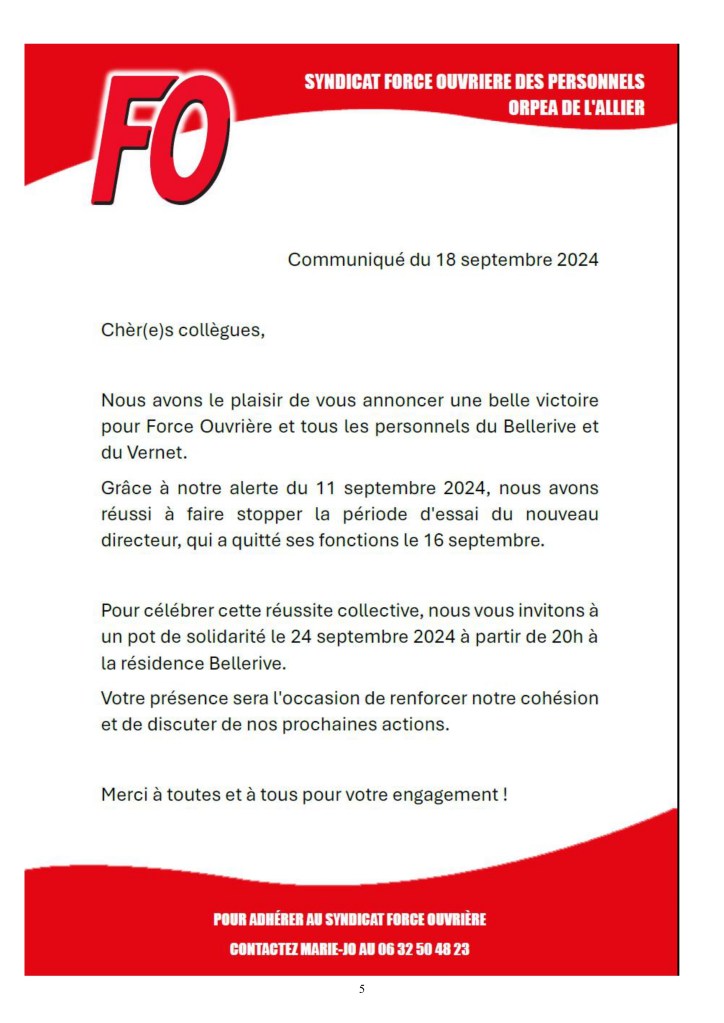 FO

SYNDICAT FORCE OUVRIERE DES PERSONNELS
ORPEA DE L'ALLIER

Communiqué du 18 septembre 2024

Chèr(e)s collègues,

Nous avons le plaisir de vous annoncer une belle victoire pour Force Ouvrière et tous les personnels du Bellerive et du Vernet.

Grâce à notre alerte du 11 septembre 2024, nous avons réussi à faire stopper la période d'essai du nouveau directeur, qui a quitté ses fonctions le 16 septembre.

Pour célébrer cette réussite collective, nous vous invitons à un pot de solidarité le 24 septembre 2024 à partir de 20h à la résidence Bellerive.

Votre présence sera l'occasion de renforcer notre cohésion et de discuter de nos prochaines actions.

Merci à toutes et à tous pour votre engagement !

POUR ADHÉRER AU SYNDICAT FORCE OUVRIÈRE
CONTACTEZ MARIE-JO AU 06 32 50 48 23

5